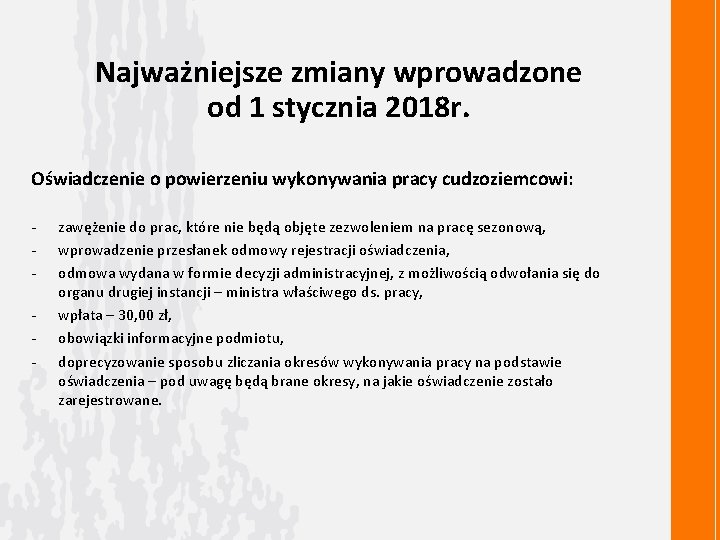 Najważniejsze zmiany wprowadzone od 1 stycznia 2018r.

Oświadczenie o powierzeniu wykonywania pracy cudzoziemcowi:

- zawężenie do prac, które nie będą objęte zezwoleniem na pracę sezonową,
- wprowadzenie przesłanek odmowy rejestracji oświadczenia,
- odmowa wydana w formie decyzji administracyjnej, z możliwością odwołania się do organu drugiej instancji – ministra właściwego ds. pracy,
- wpłata – 30,00 zł,
- obowiązki informacyjne podmiotu,
- doprecyzowanie sposobu zliczania okresów wykonywania pracy na podstawie oświadczenia – pod uwagę będą brane okresy, na jakie oświadczenie zostało zarejestrowane.